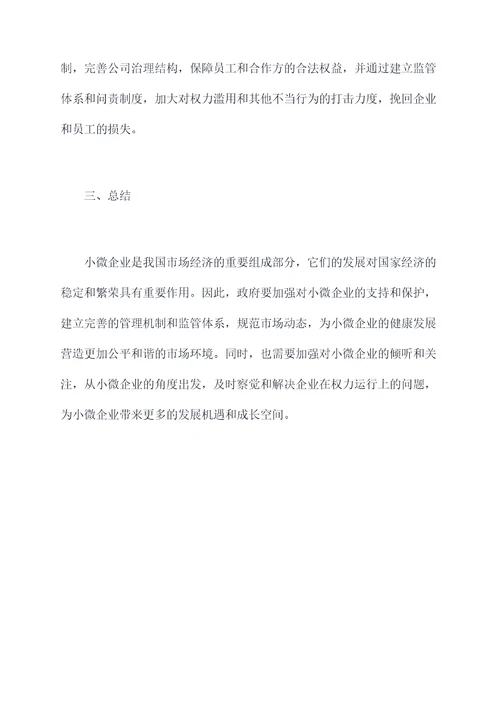 制，完善公司治理结构，保障员工和合作方的合法权益，并通过建立监管体系和问责制度，加大对权力滥用和其他不当行为的打击力度，挽回企业和员工的损失。

三、总结

小微企业是我国市场经济的重要组成部分，它们的发展对国家经济的稳定和繁荣具有重要作用。因此，政府要加强对小微企业的支持和保护，建立完善的管理机制和监管体系，规范市场动态，为小微企业的健康发展营造更加公平和谐的市场环境。同时，也需要加强对小微企业的倾听和关注，从小微企业的角度出发，及时察觉和解决企业在权力运行上的问题，为小微企业带来更多的发展机遇和成长空间。